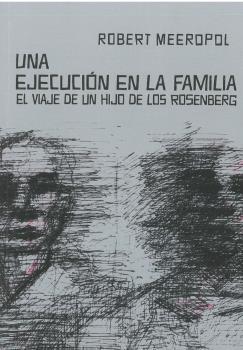 ROBERT MEEROPOL

UNA
EJECUCIÓN EN LA FAMILIA
EL VIAJE DE UN HIJO DE LOS ROSENBERG